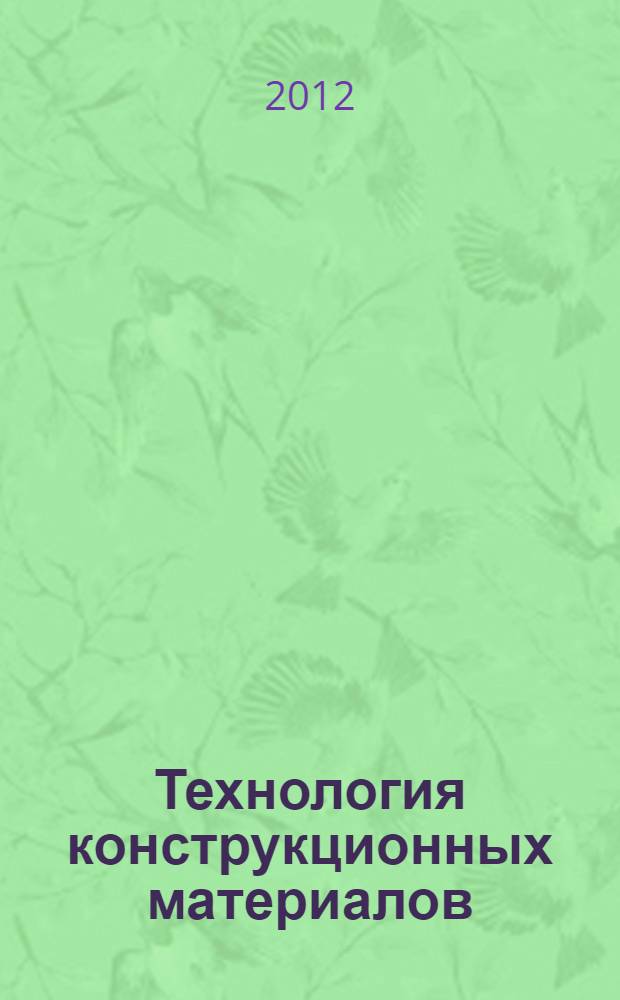 2012

Технология конструкционных материалов